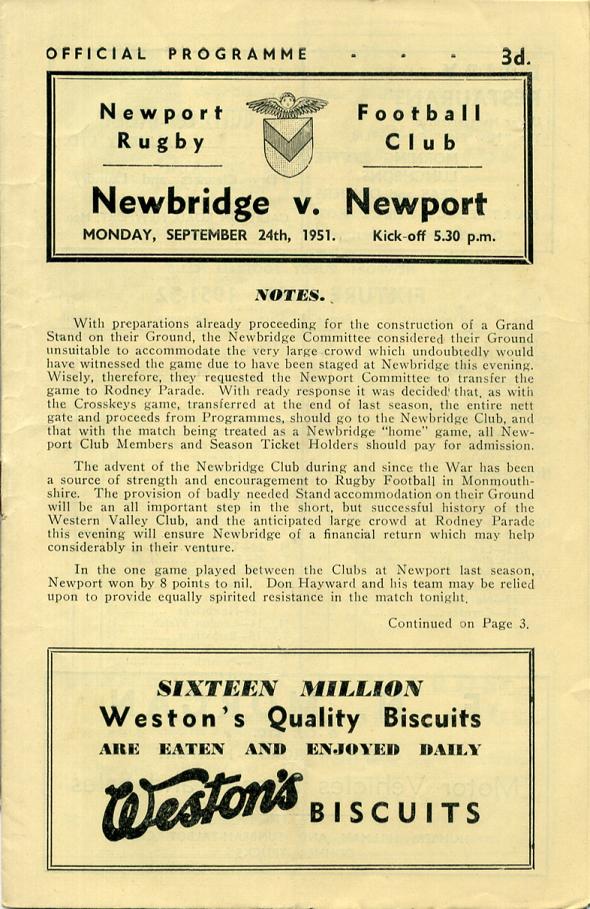 OFFICIAL PROGRAMME - - - 3d.

Newport Rugby

Football Club

Newbridge v. Newport

MONDAY, SEPTEMBER 24th, 1951. Kick-off 5.30 p.m.

NOTES.

With preparations already proceeding for the construction of a Grand Stand on their Ground, the Newbridge Committee considered their Ground unsuitable to accommodate the very large crowd which undoubtedly would have witnessed the game due to have been staged at Newbridge this evening. Wisely, therefore, they requested the Newport Committee to transfer the game to Rodney Parade. With ready response it was decided that, as with the Crosskeys game, transferred at the end of last season, the entire nett gate and proceeds from Programmes, should go to the Newbridge Club, and that with the match being treated as a Newbridge "home" game, all Newport Club Members and Season Ticket Holders should pay for admission.

The advent of the Newbridge Club during and since the War has been a source of strength and encouragement to Rugby Football in Monmouthshire. The provision of badly needed Stand accommodation on their Ground will be an all important step in the short, but successful history of the Western Valley Club, and the anticipated large crowd at Rodney Parade this evening will ensure Newbridge of a financial return which may help considerably in their venture.

In the one game played between the Clubs at Newport last season, Newport won by 8 points to nil. Don Hayward and his team may be relied upon to provide equally spirited resistance in the match tonight.

Continued on Page 3.

SIXTEEN MILLION
Weston's Quality Biscuits
ARE EATEN AND ENJOYED DAILY
Weston's BISCUITS